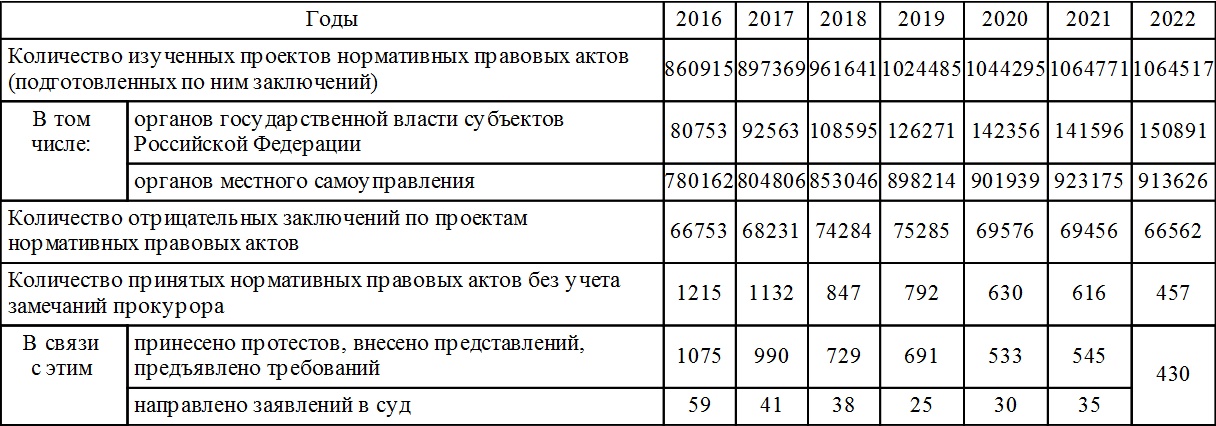 | Годы | | 2016 | 2017 | 2018 | 2019 | 2020 | 2021 | 2022 |
|---|---|---|---|---|---|---|---|---|
| Количество изученных проектов нормативных правовых актов (подготовленных по ним заключений) | | 860915 | 897369 | 961641 | 1024485 | 1044295 | 1064771 | 1064517 |
| В том числе: | органов государственной власти субъектов Российской Федерации | 80753 | 92563 | 108595 | 126271 | 142356 | 141596 | 150891 |
| | органов местного самоуправления | 780162 | 804806 | 853046 | 898214 | 901939 | 923175 | 913626 |
| Количество отрицательных заключений по проектам нормативных правовых актов | | 66753 | 68231 | 74284 | 75285 | 69576 | 69456 | 66562 |
| Количество принятых нормативных правовых актов без учета замечаний прокурора | | 1215 | 1132 | 847 | 792 | 630 | 616 | 457 |
| В связи с этим | принесено протестов, внесено представлений, предъявлено требований | 1075 | 990 | 729 | 691 | 533 | 545 | 430 |
| | направлено заявлений в суд | 59 | 41 | 38 | 25 | 30 | 35 | |